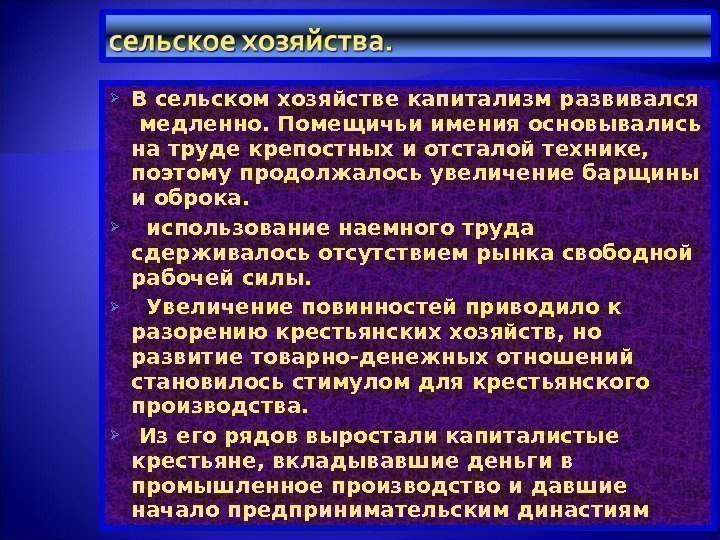 сельское хозяйства.

➢ В сельском хозяйстве капитализм развивался медленно. Помещичьи имения основывались на труде крепостных и отсталой технике, поэтому продолжалось увеличение барщины и оброка.

➢ использование наемного труда сдерживалось отсутствием рынка свободной рабочей силы.

➢ Увеличение повинностей приводило к разорению крестьянских хозяйств, но развитие товарно-денежных отношений становилось стимулом для крестьянского производства.

➢ Из его рядов выростали капиталистые крестьяне, вкладывавшие деньги в промышленное производство и давшие начало предпринимательским династиям